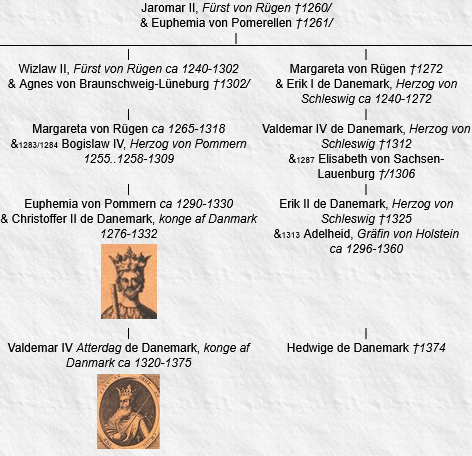 Jaromar II, Fürst von Rügen †1260/
& Euphemia von Pomerellen †1261/

Wizlaw II, Fürst von Rügen ca 1240-1302
& Agnes von Braunschweig-Lüneburg †1302/

Margareta von Rügen ca 1265-1318
&1283/1284 Bogislaw IV, Herzog von Pommern 1255..1258-1309

Euphemia von Pommern ca 1290-1330
& Christoffer II de Danemark, konge af Danmark 1276-1332

Valdemar IV Atterdag de Danemark, konge af Danmark ca 1320-1375

Margareta von Rügen †1272
& Erik I de Danemark, Herzog von Schleswig ca 1240-1272

Valdemar IV de Danemark, Herzog von Schleswig †1312
&1287 Elisabeth von Sachsen-Lauenburg †/1306

Erik II de Danemark, Herzog von Schleswig †1325
&1313 Adelheid, Gräfin von Holstein ca 1296-1360

Hedwige de Danemark †1374